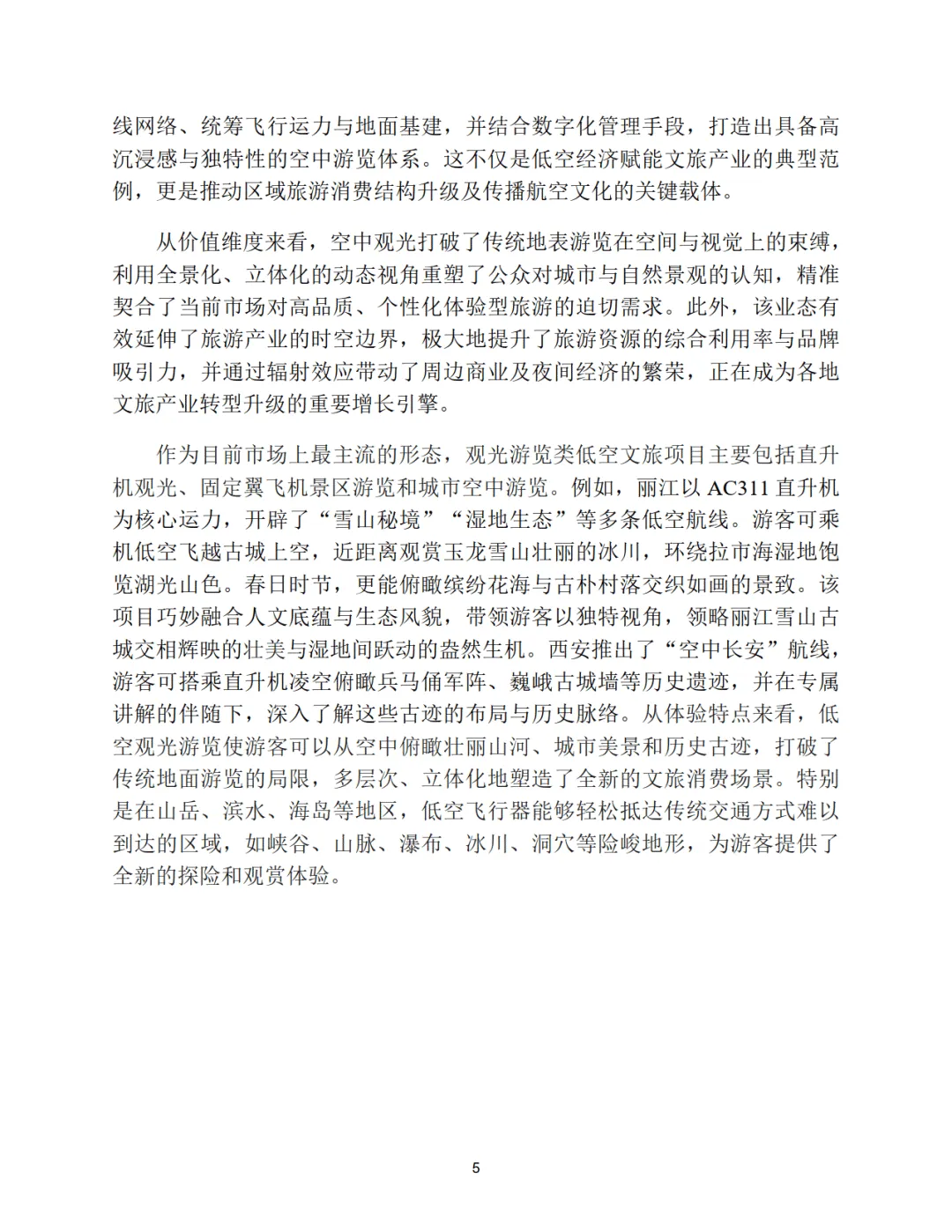 线网络、统筹飞行运力与地面基建，并结合数字化管理手段，打造出具备高沉浸感与独特性的空中游览体系。这不仅是低空经济赋能文旅产业的典型范例，更是推动区域旅游消费结构升级及传播航空文化的关键载体。

从价值维度来看，空中观光打破了传统地表游览在空间与视觉上的束缚，利用全景化、立体化的动态视角重塑了公众对城市与自然景观的认知，精准契合了当前市场对高品质、个性化体验型旅游的迫切需求。此外，该业态有效延伸了旅游产业的时空边界，极大地提升了旅游资源的综合利用率与品牌吸引力，并通过辐射效应带动了周边商业及夜间经济的繁荣，正在成为各地文旅产业转型升级的重要增长引擎。

作为目前市场上最主流的形态，观光游览类低空文旅项目主要包括直升机观光、固定翼飞机景区游览和城市空中游览。例如，丽江以 AC311 直升机为核心运力，开辟了“雪山秘境”“湿地生态”等多条低空航线。游客可乘机低空飞越古城上空，近距离观赏玉龙雪山壮丽的冰川，环绕拉市海湿地饱览湖光山色。春日时节，更能俯瞰缤纷花海与古朴村落交织如画的景致。该项目巧妙融合人文底蕴与生态风貌，带领游客以独特视角，领略丽江雪山古城交相辉映的壮美与湿地间跃动的盎然生机。西安推出了“空中长安”航线，游客可搭乘直升机凌空俯瞰兵马俑军阵、巍峨古城墙等历史遗迹，并在专属讲解的伴随下，深入了解这些古迹的布局与历史脉络。从体验特点来看，低空观光游览使游客可以从空中俯瞰壮丽山河、城市美景和历史古迹，打破了传统地面游览的局限，多层次、立体化地塑造了全新的文旅消费场景。特别是在山岳、滨水、海岛等地区，低空飞行器能够轻松抵达传统交通方式难以到达的区域，如峡谷、山脉、瀑布、冰川、洞穴等险峻地形，为游客提供了全新的探险和观赏体验。

5